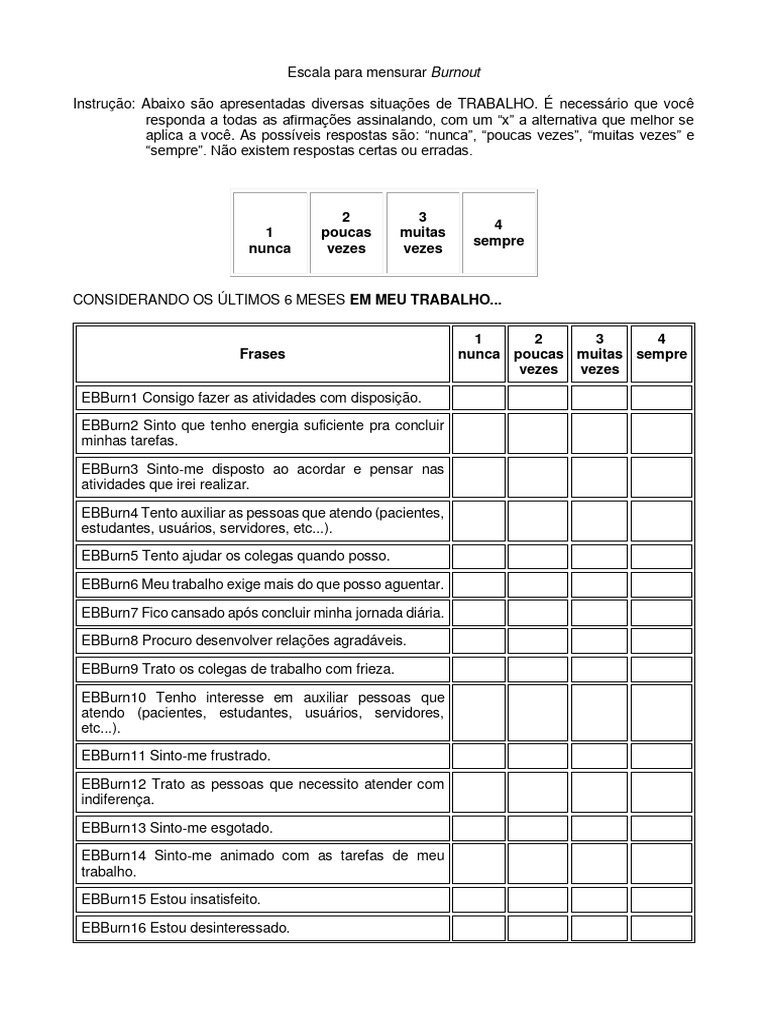 Escala para mensurar Burnout

Instrução: Abaixo são apresentadas diversas situações de TRABALHO. É necessário que você responda a todas as afirmações assinalando, com um "x" a alternativa que melhor se aplica a você. As possíveis respostas são: "nunca", "poucas vezes", "muitas vezes" e "sempre". Não existem respostas certas ou erradas.

| 1 nunca | 2 poucas vezes | 3 muitas vezes | 4 sempre |
|---|---|---|---|

CONSIDERANDO OS ÚLTIMOS 6 MESES EM MEU TRABALHO...

| Frases | 1 nunca | 2 poucas vezes | 3 muitas vezes | 4 sempre |
|---|---|---|---|---|
| EBBurn1 Consigo fazer as atividades com disposição. | | | | |
| EBBurn2 Sinto que tenho energia suficiente pra concluir minhas tarefas. | | | | |
| EBBurn3 Sinto-me disposto ao acordar e pensar nas atividades que irei realizar. | | | | |
| EBBurn4 Tento auxiliar as pessoas que atendo (pacientes, estudantes, usuários, servidores, etc...). | | | | |
| EBBurn5 Tento ajudar os colegas quando posso. | | | | |
| EBBurn6 Meu trabalho exige mais do que posso aguentar. | | | | |
| EBBurn7 Fico cansado após concluir minha jornada diária. | | | | |
| EBBurn8 Procuro desenvolver relações agradáveis. | | | | |
| EBBurn9 Trato os colegas de trabalho com frieza. | | | | |
| EBBurn10 Tenho interesse em auxiliar pessoas que atendo (pacientes, estudantes, usuários, servidores, etc...). | | | | |
| EBBurn11 Sinto-me frustrado. | | | | |
| EBBurn12 Trato as pessoas que necessito atender com indiferença. | | | | |
| EBBurn13 Sinto-me esgotado. | | | | |
| EBBurn14 Sinto-me animado com as tarefas de meu trabalho. | | | | |
| EBBurn15 Estou insatisfeito. | | | | |
| EBBurn16 Estou desinteressado. | | | | |